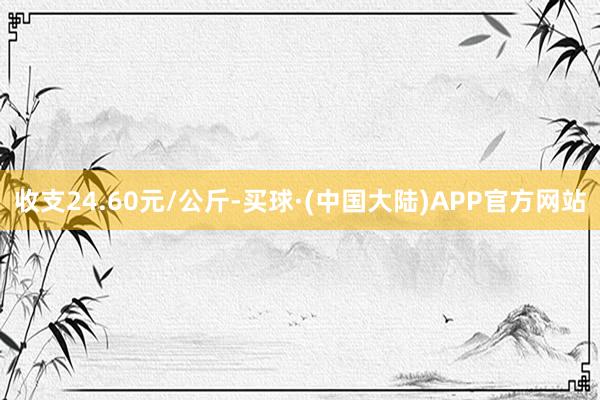 收支24.60元/公斤-买球·(中国大陆)APP官方网站